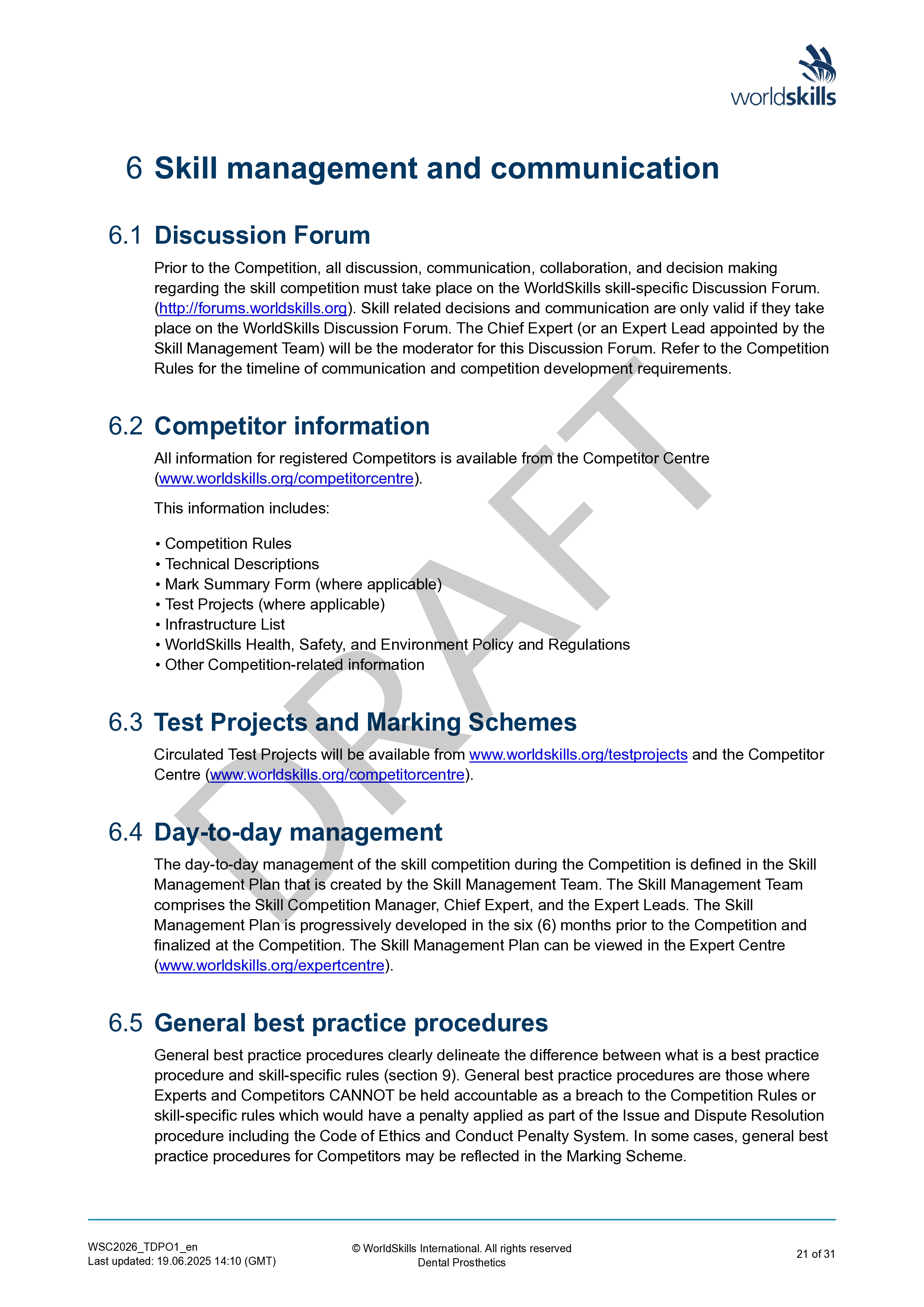 worldskills

6 Skill management and communication

6.1 Discussion Forum

Prior to the Competition, all discussion, communication, collaboration, and decision making regarding the skill competition must take place on the WorldSkills skill-specific Discussion Forum. (http://forums.worldskills.org). Skill related decisions and communication are only valid if they take place on the WorldSkills Discussion Forum. The Chief Expert (or an Expert Lead appointed by the Skill Management Team) will be the moderator for this Discussion Forum. Refer to the Competition Rules for the timeline of communication and competition development requirements.

6.2 Competitor information

All information for registered Competitors is available from the Competitor Centre (www.worldskills.org/competitorcentre).

This information includes:

• Competition Rules
• Technical Descriptions
• Mark Summary Form (where applicable)
• Test Projects (where applicable)
• Infrastructure List
• WorldSkills Health, Safety, and Environment Policy and Regulations
• Other Competition-related information

6.3 Test Projects and Marking Schemes

Circulated Test Projects will be available from www.worldskills.org/testprojects and the Competitor Centre (www.worldskills.org/competitorcentre).

6.4 Day-to-day management

The day-to-day management of the skill competition during the Competition is defined in the Skill Management Plan that is created by the Skill Management Team. The Skill Management Team comprises the Skill Competition Manager, Chief Expert, and the Expert Leads. The Skill Management Plan is progressively developed in the six (6) months prior to the Competition and finalized at the Competition. The Skill Management Plan can be viewed in the Expert Centre (www.worldskills.org/expertcentre).

6.5 General best practice procedures

General best practice procedures clearly delineate the difference between what is a best practice procedure and skill-specific rules (section 9). General best practice procedures are those where Experts and Competitors CANNOT be held accountable as a breach to the Competition Rules or skill-specific rules which would have a penalty applied as part of the Issue and Dispute Resolution procedure including the Code of Ethics and Conduct Penalty System. In some cases, general best practice procedures for Competitors may be reflected in the Marking Scheme.

DRAFT

WSC2026_TDPO1_en
Last updated: 19.06.2025 14:10 (GMT)

© WorldSkills International. All rights reserved
Dental Prosthetics

21 of 31